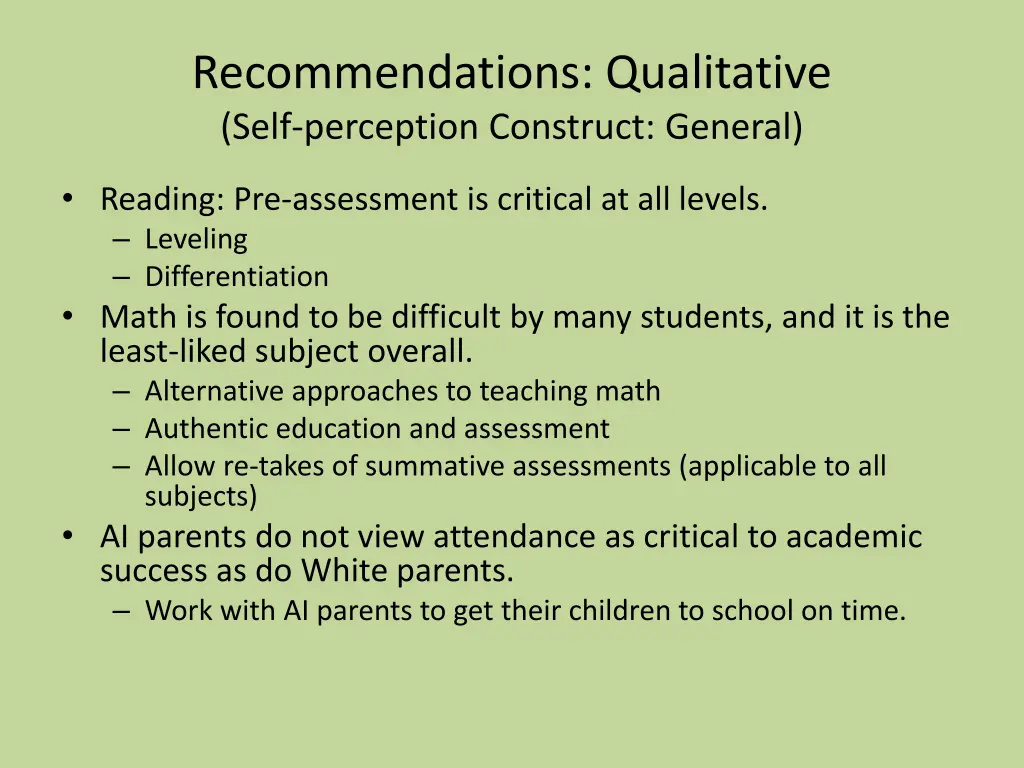 Recommendations: Qualitative
(Self-perception Construct: General)

• Reading: Pre-assessment is critical at all levels.
– Leveling
– Differentiation
• Math is found to be difficult by many students, and it is the least-liked subject overall.
– Alternative approaches to teaching math
– Authentic education and assessment
– Allow re-takes of summative assessments (applicable to all subjects)
• AI parents do not view attendance as critical to academic success as do White parents.
– Work with AI parents to get their children to school on time.